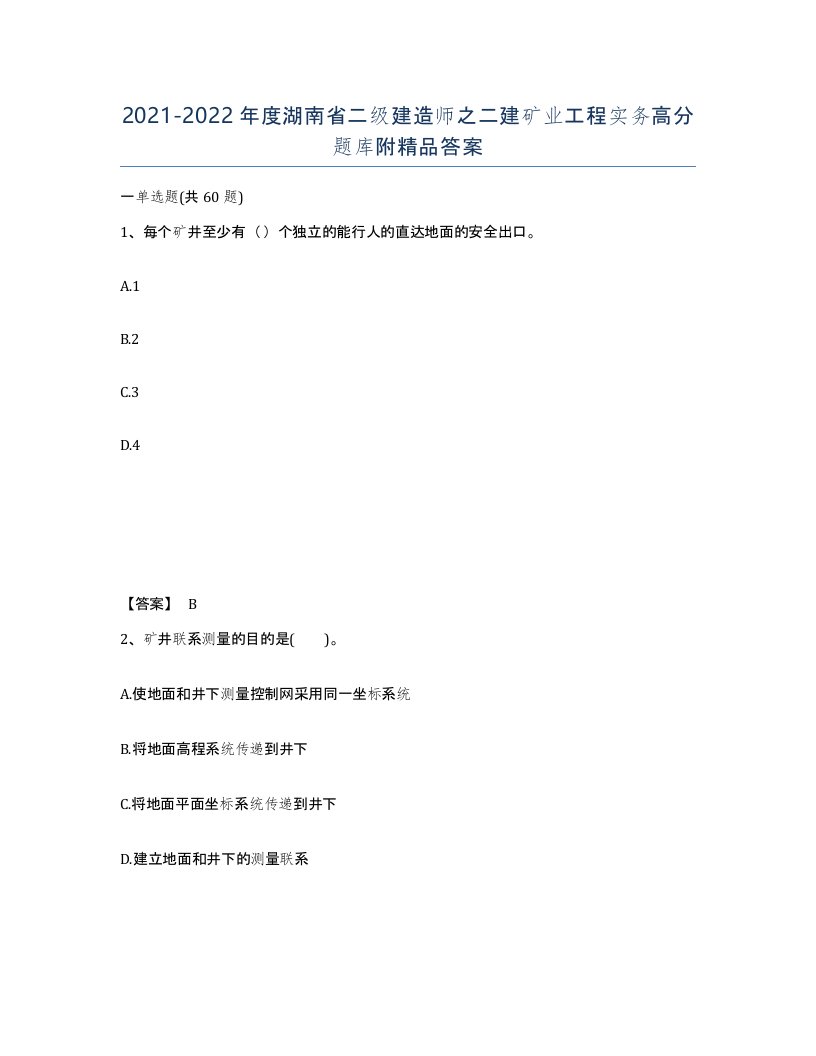 2021-2022年度湖南省二级建造师之二建矿业工程实务高分题库附精品答案

一单选题(共60题)

1、每个矿井至少有（）个独立的能行人的直达地面的安全出口。

A.1

B.2

C.3

D.4

【答案】 B

2、矿井联系测量的目的是(　　)。

A.使地面和井下测量控制网采用同一坐标系统

B.将地面高程系统传递到井下

C.将地面平面坐标系统传递到井下

D.建立地面和井下的测量联系